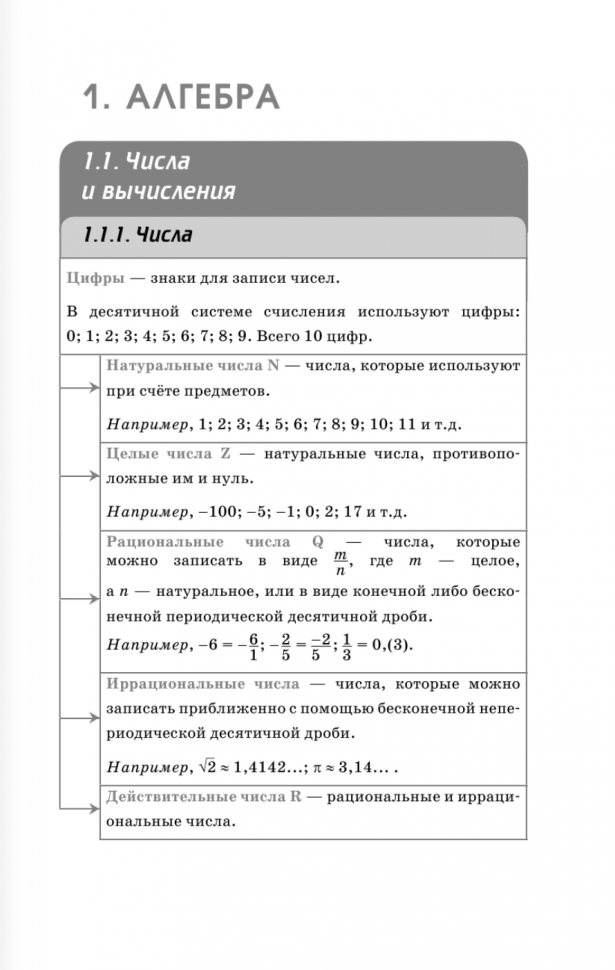 1. АЛГЕБРА

1.1. Числа и вычисления

1.1.1. Числа

Цифры — знаки для записи чисел.

В десятичной системе счисления используют цифры: 0; 1; 2; 3; 4; 5; 6; 7; 8; 9. Всего 10 цифр.

Натуральные числа N — числа, которые используют при счёте предметов.

Например, 1; 2; 3; 4; 5; 6; 7; 8; 9; 10; 11 и т.д.

Целые числа Z — натуральные числа, противоположные им и нуль.

Например, –100; –5; –1; 0; 2; 17 и т.д.

Рациональные числа Q — числа, которые можно записать в виде $\frac{m}{n}$, где $m$ — целое, а $n$ — натуральное, или в виде конечной либо бесконечной периодической десятичной дроби.

Например, $-6 = -\frac{6}{1}$; $-\frac{2}{5} = \frac{-2}{5}$; $\frac{1}{3} = 0,(3)$.

Иррациональные числа — числа, которые можно записать приближенно с помощью бесконечной непериодической десятичной дроби.

Например, $\sqrt{2} \approx 1,4142...$; $\pi \approx 3,14...$ .

Действительные числа R — рациональные и иррациональные числа.